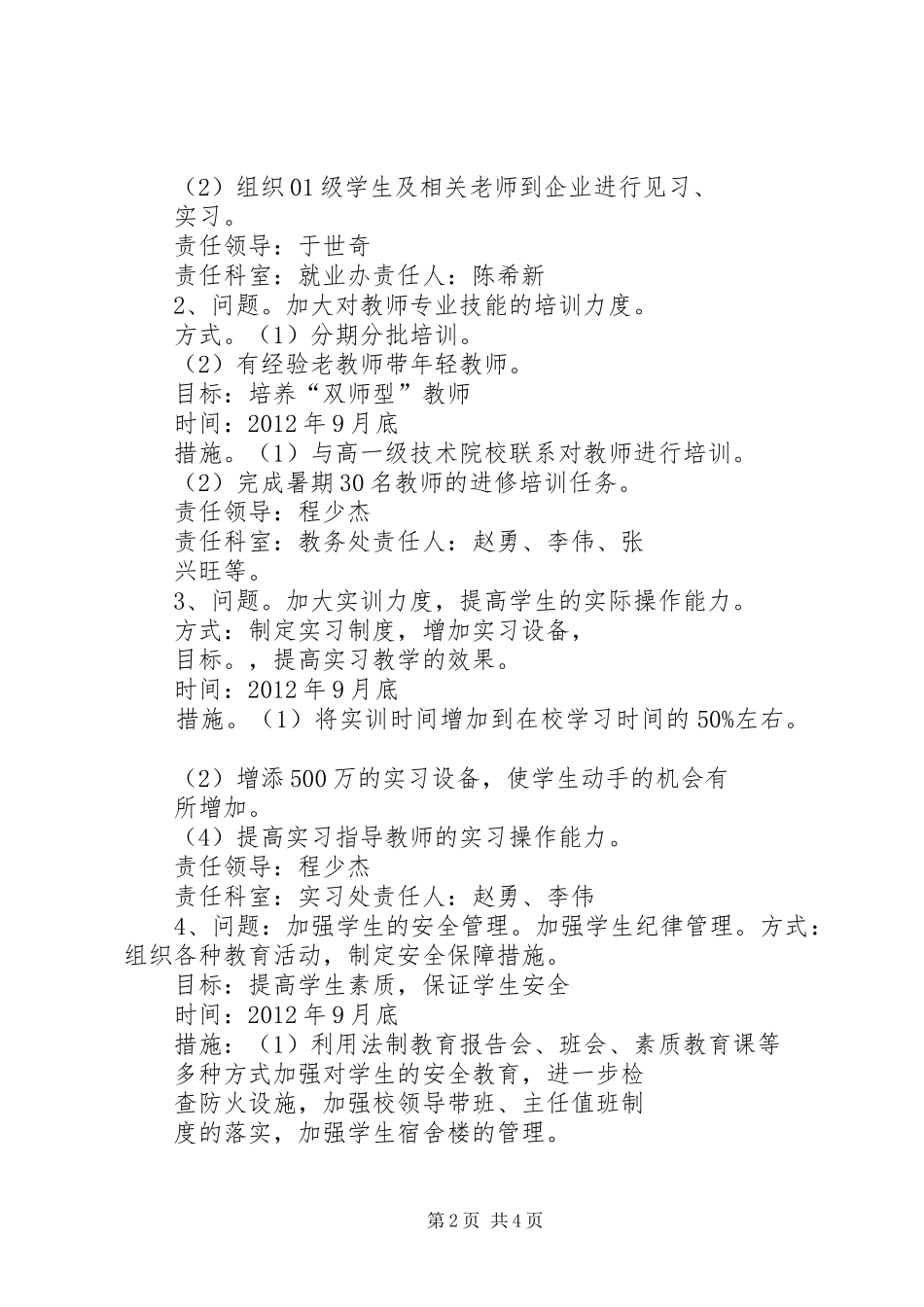 （2）组织01级学生及相关老师到企业进行见习、实习。
责任领导：于世奇
责任科室：就业办责任人：陈希新
2、问题。加大对教师专业技能的培训力度。
方式。（1）分期分批培训。
（2）有经验老教师带年轻教师。
目标：培养“双师型”教师
时间：2012年9月底
措施。（1）与高一级技术院校联系对教师进行培训。
（2）完成暑期30名教师的进修培训任务。
责任领导：程少杰
责任科室：教务处责任人：赵勇、李伟、张兴旺等。
3、问题。加大实训力度，提高学生的实际操作能力。
方式：制定实习制度，增加实习设备，
目标。，提高实习教学的效果。
时间：2012年9月底
措施。（1）将实训时间增加到在校学习时间的50%左右。

（2）增添500万的实习设备，使学生动手的机会有所增加。
（4）提高实习指导教师的实习操作能力。
责任领导：程少杰
责任科室：实习处责任人：赵勇、李伟
4、问题：加强学生的安全管理。加强学生纪律管理。方式：组织各种教育活动，制定安全保障措施。
目标：提高学生素质，保证学生安全
时间：2012年9月底
措施：（1）利用法制教育报告会、班会、素质教育课等多种方式加强对学生的安全教育，进一步检查防火设施，加强校领导带班、主任值班制度的落实，加强学生宿舍楼的管理。

第2页 共4页